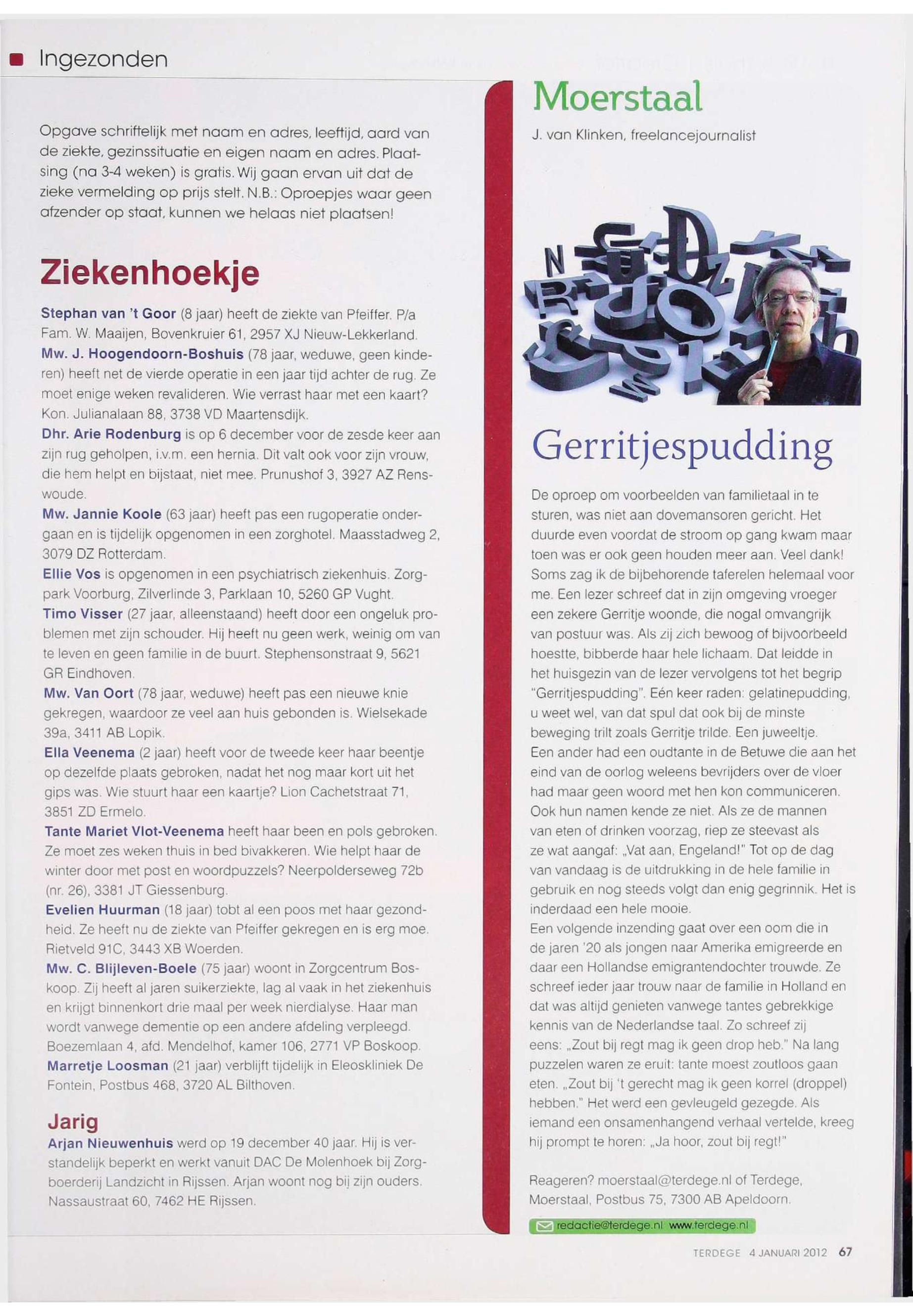 Ingezonden

Opgave schriftelijk met naam en adres, leeftijd, aard van de ziekte, gezinssituatie en eigen naam en adres. Plaatsing (na 3-4 weken) is gratis. Wij gaan ervan uit dat de zieke vermelding op prijs stelt. N.B.: Oproepjes waar geen afzender op staat, kunnen we helaas niet plaatsen!

Ziekenhoekje

Stephan van 't Goor (8 jaar) heeft de ziekte van Pfeiffer. P/a Fam. W. Maaijen, Bovenkruier 61, 2957 XJ Nieuw-Lekkerland.
Mw. J. Hoogendoorn-Boshuis (78 jaar, weduwe, geen kinderen) heeft net de vierde operatie in een jaar tijd achter de rug. Ze moet enige weken revalideren. Wie verrast haar met een kaart? Kon. Julianalaan 88, 3738 VD Maartensdijk.
Dhr. Arie Rodenburg is op 6 december voor de zesde keer aan zijn rug geholpen, i.v.m. een hernia. Dit valt ook voor zijn vrouw, die hem helpt en bijstaat, niet mee. Prunushof 3, 3927 AZ Renswoude.
Mw. Jannie Koole (63 jaar) heeft pas een rugoperatie ondergaan en is tijdelijk opgenomen in een zorghotel. Maasstadweg 2, 3079 DZ Rotterdam.
Ellie Vos is opgenomen in een psychiatrisch ziekenhuis. Zorgpark Voorburg, Zilverlinde 3, Parklaan 10, 5260 GP Vught.
Timo Visser (27 jaar, alleenstaand) heeft door een ongeluk problemen met zijn schouder. Hij heeft nu geen werk, weinig om van te leven en geen familie in de buurt. Stephensonstraat 9, 5621 GR Eindhoven.
Mw. Van Oort (78 jaar, weduwe) heeft pas een nieuwe knie gekregen, waardoor ze veel aan huis gebonden is. Wielsekade 39a, 3411 AB Lopik.
Ella Veenema (2 jaar) heeft voor de tweede keer haar beentje op dezelfde plaats gebroken, nadat het nog maar kort uit het gips was. Wie stuurt haar een kaartje? Lion Cachetstraat 71, 3851 ZD Ermelo.
Tante Mariet Vlot-Veenema heeft haar been en pols gebroken. Ze moet zes weken thuis in bed bivakkeren. Wie helpt haar de winter door met post en woordpuzzels? Neerpolderseweg 72b (nr. 26), 3381 JT Giessenburg.
Evelien Huurman (18 jaar) tobt al een poos met haar gezondheid. Ze heeft nu de ziekte van Pfeiffer gekregen en is erg moe. Rietveld 91C, 3443 XB Woerden.
Mw. C. Blijleven-Boele (75 jaar) woont in Zorgcentrum Boskoop. Zij heeft al jaren suikerziekte, lag al vaak in het ziekenhuis en krijgt binnenkort drie maal per week nierdialyse. Haar man wordt vanwege dementie op een andere afdeling verpleegd. Boezemlaan 4, afd. Mendelhof, kamer 106, 2771 VP Boskoop.
Marretje Loosman (21 jaar) verblijft tijdelijk in Eleoskliniek De Fontein, Postbus 468, 3720 AL Bilthoven.

Jarig
Arjan Nieuwenhuis werd op 19 december 40 jaar. Hij is verstandelijk beperkt en werkt vanuit DAC De Molenhoek bij Zorgboerderij Landzicht in Rijssen. Arjan woont nog bij zijn ouders. Nassaustraat 60, 7462 HE Rijssen.

Moerstaal
J. van Klinken, freelancejournalist

Gerritjespudding

De oproep om voorbeelden van familietaal in te sturen, was niet aan dovemansoren gericht. Het duurde even voordat de stroom op gang kwam maar toen was er ook geen houden meer aan. Veel dank! Soms zag ik de bijbehorende taferelen helemaal voor me. Een lezer schreef dat in zijn omgeving vroeger een zekere Gerritje woonde, die nogal omvangrijk van postuur was. Als zij zich bewoog of bijvoorbeeld hoestte, bibberde haar hele lichaam. Dat leidde in het huisgezin van de lezer vervolgens tot het begrip "Gerritjespudding". Eén keer raden: gelatinepudding, u weet wel, van dat spul dat ook bij de minste beweging trilt zoals Gerritje trilde. Een juweeltje.
Een ander had een oudtante in de Betuwe die aan het eind van de oorlog weleens bevrijders over de vloer had maar geen woord met hen kon communiceren. Ook hun namen kende ze niet. Als ze de mannen van eten of drinken voorzag, riep ze steevast als ze wat aangaf: „Vat aan, Engeland!" Tot op de dag van vandaag is de uitdrukking in de hele familie in gebruik en nog steeds volgt dan enig gegrinnik. Het is inderdaad een hele mooie.
Een volgende inzending gaat over een oom die in de jaren '20 als jongen naar Amerika emigreerde en daar een Hollandse emigrantendochter trouwde. Ze schreef ieder jaar trouw naar de familie in Holland en dat was altijd genieten vanwege tantes gebrekkige kennis van de Nederlandse taal. Zo schreef zij eens: „Zout bij regt mag ik geen drop heb." Na lang puzzelen waren ze eruit: tante moest zoutloos gaan eten. „Zout bij 't gerecht mag ik geen korrel (droppel) hebben." Het werd een gevleugeld gezegde. Als iemand een onsamenhangend verhaal vertelde, kreeg hij prompt te horen: „Ja hoor, zout bij regt!"

Reageren? moerstaal@terdege.nl of Terdege, Moerstaal, Postbus 75, 7300 AB Apeldoorn.

redactie@terdege.nl www.terdege.nl

TERDEGE 4 JANUARI 2012 67